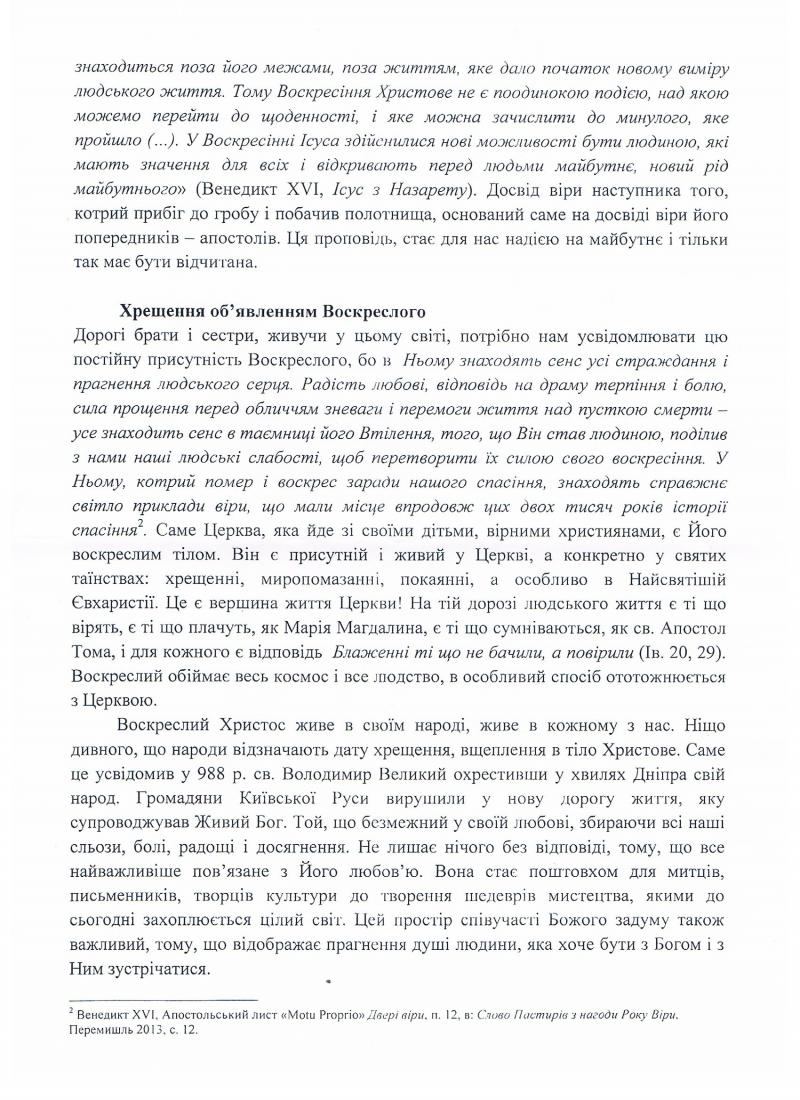 знаходиться поза його межами, поза життям, яке дало початок новому виміру людського життя. Тому Воскресіння Христове не є поодинокою подією, над якою можемо перейти до щоденності, і яке можна зачислити до минулого, яке пройшло (...). У Воскресінні Ісуса здійснилися нові можливості бути людиною, які мають значення для всіх і відкривають перед людьми майбутнє, новий рід майбутнього» (Венедикт XVI, Ісус з Назарету). Досвід віри наступника того, котрий прибіг до гробу і побачив полотнища, оснований саме на досвіді віри його попередників – апостолів. Ця проповідь, стає для нас надією на майбутнє і тільки так має бути відчитана.

Хрещення об'явленням Воскреслого

Дорогі брати і сестри, живучи у цьому світі, потрібно нам усвідомлювати цю постійну присутність Воскреслого, бо в Ньому знаходять сенс усі страждання і прагнення людського серця. Радість любові, відповідь на драму терпіння і болю, сила прощення перед обличчям зневаги і перемоги життя над пусткою смерти – усе знаходить сенс в таємниці його Втілення, того, що Він став людиною, поділив з нами наші людські слабості, щоб перетворити їх силою свого воскресіння. У Ньому, котрий помер і воскрес заради нашого спасіння, знаходять справжнє світло приклади віри, що мали місце впродовж цих двох тисяч років історії спасіння$^2$. Саме Церква, яка йде зі своїми дітьми, вірними християнами, є Його воскреслим тілом. Він є присутній і живий у Церкві, а конкретно у святих таїнствах: хрещенні, миропомазанні, покаянні, а особливо в Найсвятішій Євхаристії. Це є вершина життя Церкви! На тій дорозі людського життя є ті що вірять, є ті що плачуть, як Марія Магдалина, є ті що сумніваються, як св. Апостол Тома, і для кожного є відповідь Блаженні ті що не бачили, а повірили (Ів. 20, 29). Воскреслий обіймає весь космос і все людство, в особливий спосіб ототожнюється з Церквою.

Воскреслий Христос живе в своїм народі, живе в кожному з нас. Ніщо дивного, що народи відзначають дату хрещення, вщеплення в тіло Христове. Саме це усвідомив у 988 р. св. Володимир Великий охрестивши у хвилях Дніпра свій народ. Громадяни Київської Руси вирушили у нову дорогу життя, яку супроводжував Живий Бог. Той, що безмежний у своїй любові, збираючи всі наші сльози, болі, радощі і досягнення. Не лишає нічого без відповіді, тому, що все найважливіше пов'язане з Його любов'ю. Вона стає поштовхом для митців, письменників, творців культури до творення шедеврів мистецтва, якими до сьогодні захоплюється цілий світ. Цей простір співучасті Божого задуму також важливий, тому, що відображає прагнення душі людини, яка хоче бути з Богом і з Ним зустрічатися.

$^2$ Венедикт XVI, Апостольський лист «Motu Proprio» Двері віри, п. 12, в: Слово Пастирів з нагоди Року Віри, Перемишль 2013, с. 12.